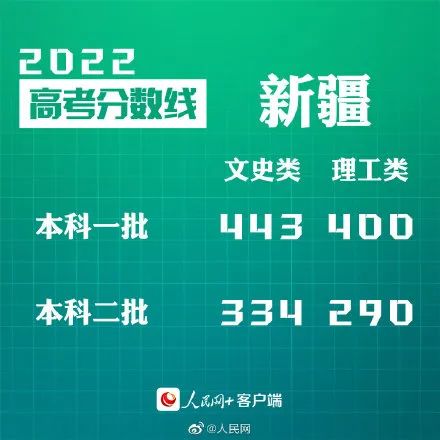 2022
高考分数线 新疆

| | 文史类 | 理工类 |
|---|---|---|
| 本科一批 | 443 | 400 |
| 本科二批 | 334 | 290 |

人民网+客户端

@人民网